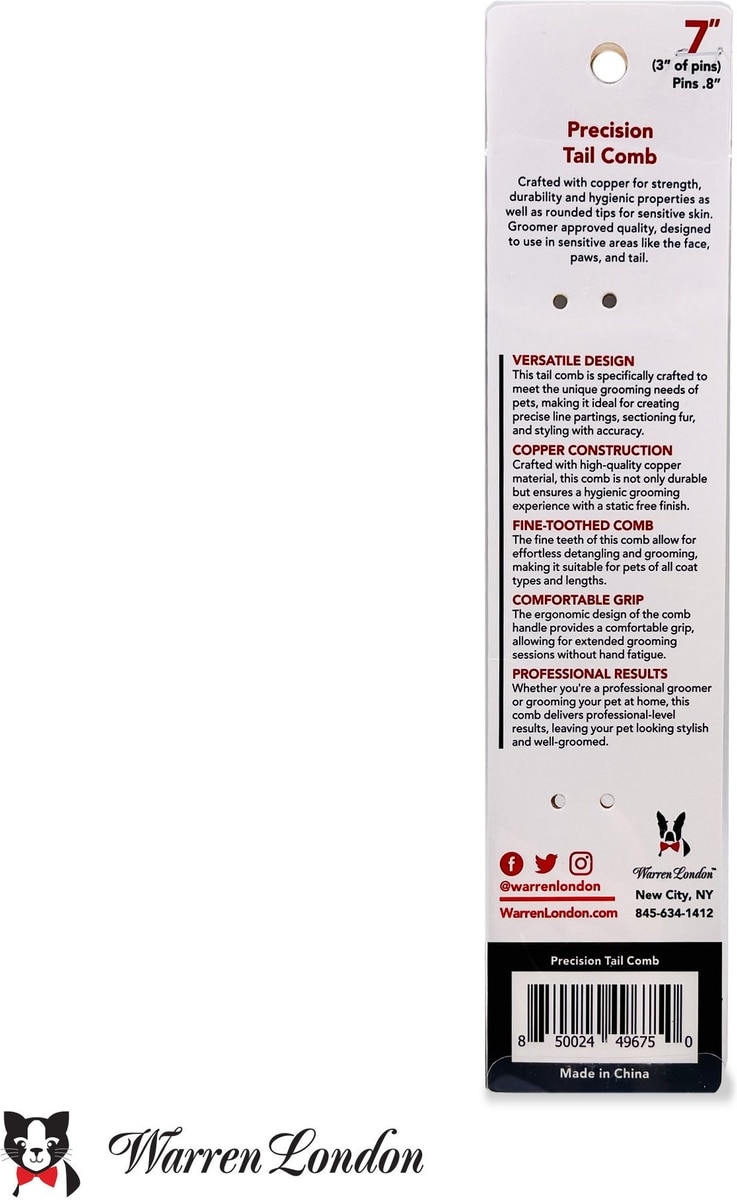 7"
(3" of pins)
Pins .8"

Precision Tail Comb

Crafted with copper for strength, durability and hygienic properties as well as rounded tips for sensitive skin. Groomer approved quality, designed to use in sensitive areas like the face, paws, and tail.

VERSATILE DESIGN
This tail comb is specifically crafted to meet the unique grooming needs of pets, making it ideal for creating precise line partings, sectioning fur, and styling with accuracy.

COPPER CONSTRUCTION
Crafted with high-quality copper material, this comb is not only durable but ensures a hygienic grooming experience with a static free finish.

FINE-TOOTHED COMB
The fine teeth of this comb allow for effortless detangling and grooming, making it suitable for pets of all coat types and lengths.

COMFORTABLE GRIP
The ergonomic design of the comb handle provides a comfortable grip, allowing for extended grooming sessions without hand fatigue.

PROFESSIONAL RESULTS
Whether you're a professional groomer or grooming your pet at home, this comb delivers professional-level results, leaving your pet looking stylish and well-groomed.

@warrenlondon
WarrenLondon.com

Warren London™
New City, NY
845-634-1412

Precision Tail Comb

8 50024 49675 0

Made in China

Warren London